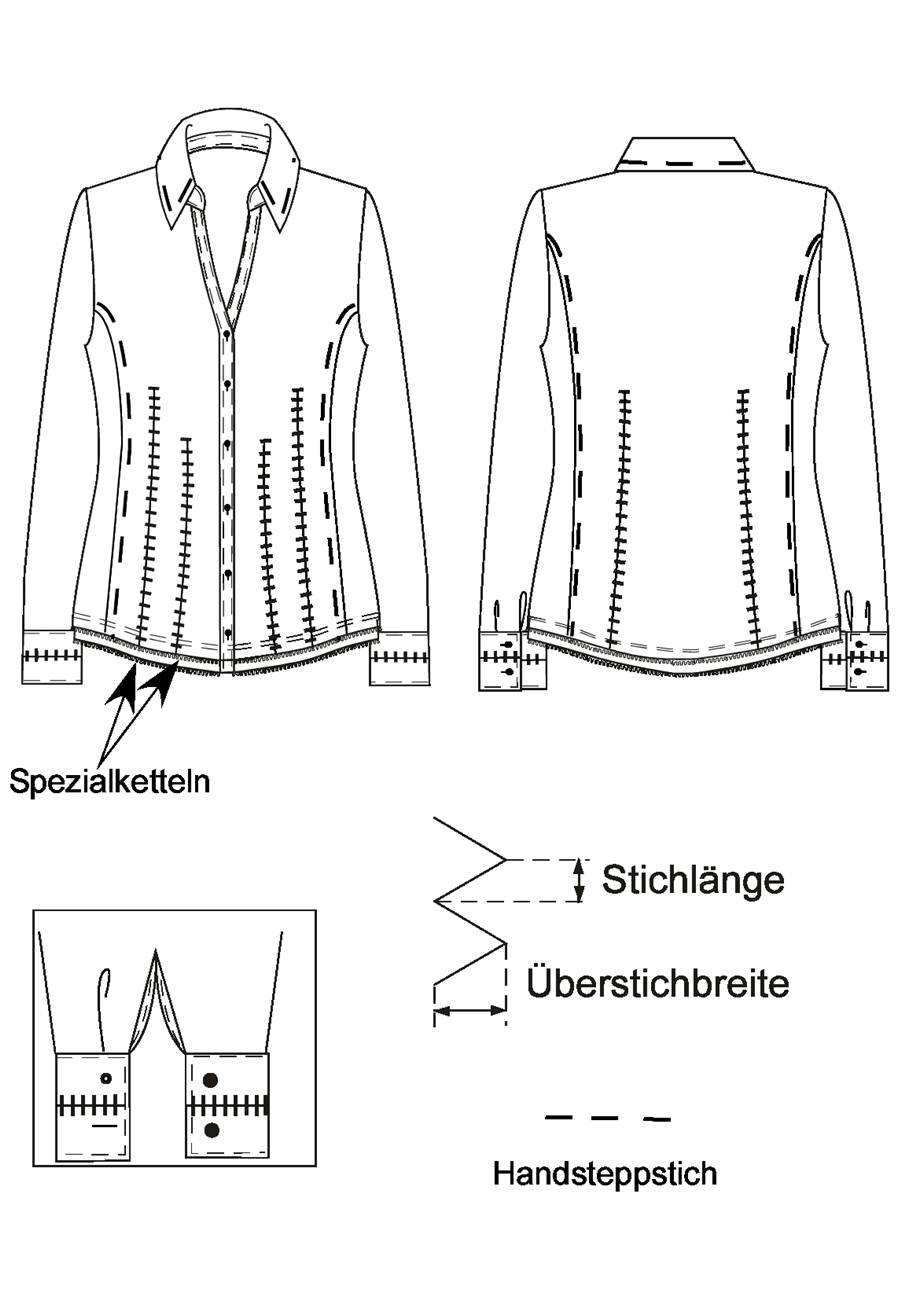 Spezialketteln

Stichlänge

Überstichbreite

Handsteppstich